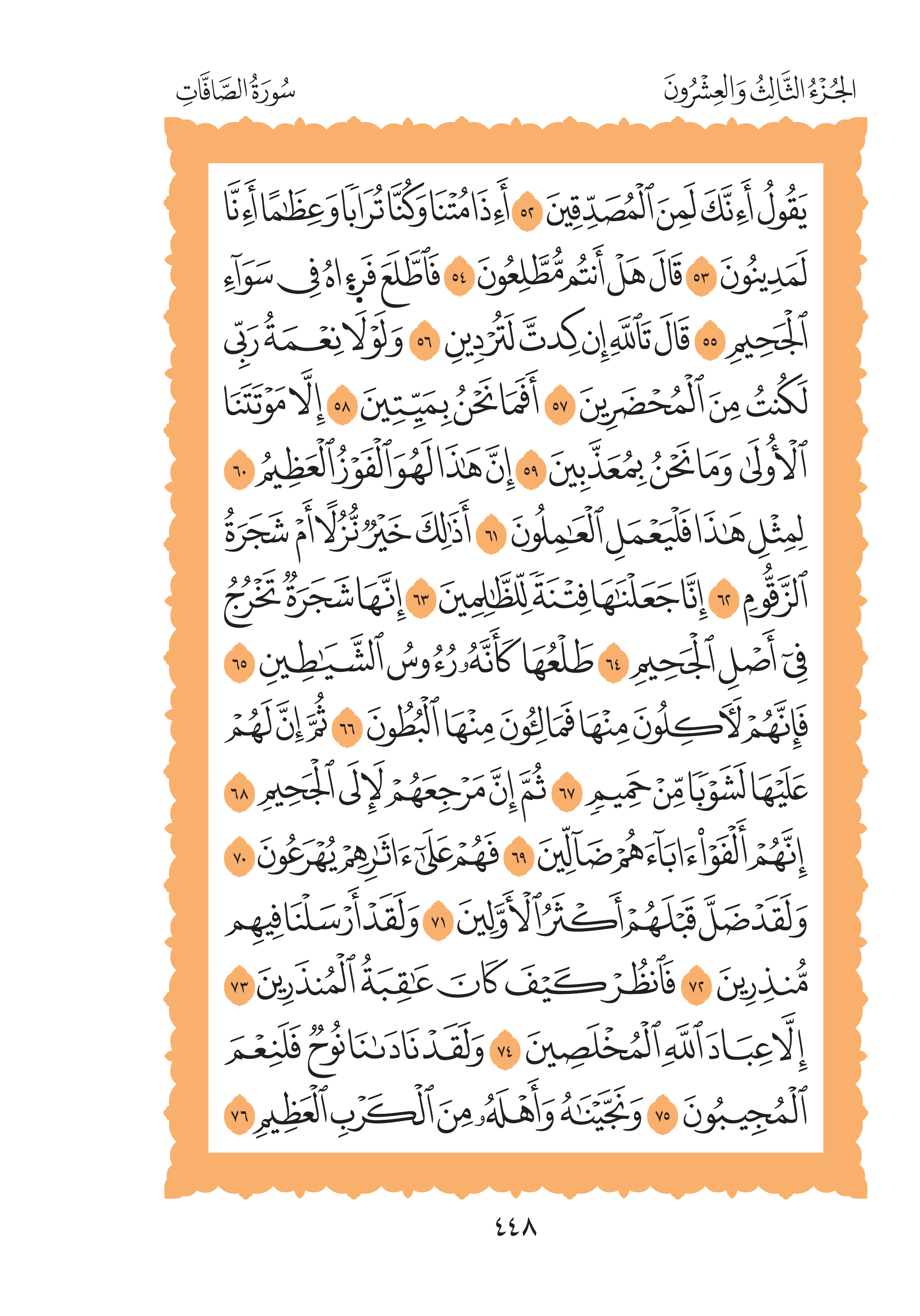 الجُزْءُ الثَّالِثُ وَالعِشْرُونَ

سُورَةُ الصَّافَّاتِ

يَقُولُ أَءِنَّكَ لَمِنَ ٱلْمُصَدِّقِينَ ٥٢ أَءِذَا مِتْنَا وَكُنَّا تُرَابًا وَعِظَٰمًا أَءِنَّا لَمَدِينُونَ ٥٣ قَالَ هَلْ أَنتُم مُّطَّلِعُونَ ٥٤ فَٱطَّلَعَ فَرَءَاهُ فِى سَوَآءِ ٱلْجَحِيمِ ٥٥ قَالَ تَٱللَّهِ إِن كِدتَّ لَتُرْدِينِ ٥٦ وَلَوْلَا نِعْمَةُ رَبِّى لَكُنتُ مِنَ ٱلْمُحْضَرِينَ ٥٧ أَفَمَا نَحْنُ بِمَيِّتِينَ ٥٨ إِلَّا مَوْتَتَنَا ٱلْأُولَىٰ وَمَا نَحْنُ بِمُعَذَّبِينَ ٥٩ إِنَّ هَٰذَا لَهُوَ ٱلْفَوْزُ ٱلْعَظِيمُ ٦٠ لِمِثْلِ هَٰذَا فَلْيَعْمَلِ ٱلْعَٰمِلُونَ ٦١ أَذَٰلِكَ خَيْرٌ نُّزُلًا أَمْ شَجَرَةُ ٱلزَّقُّومِ ٦٢ إِنَّا جَعَلْنَٰهَا فِتْنَةً لِّلظَّٰلِمِينَ ٦٣ إِنَّهَا شَجَرَةٌ تَخْرُجُ فِىٓ أَصْلِ ٱلْجَحِيمِ ٦٤ طَلْعُهَا كَأَنَّهُۥ رُءُوسُ ٱلشَّيَٰطِينِ ٦٥ فَإِنَّهُمْ لَءَاكِلُونَ مِنْهَا فَمَالِـُٔونَ مِنْهَا ٱلْبُطُونَ ٦٦ ثُمَّ إِنَّ لَهُمْ عَلَيْهَا لَشَوْبًا مِّنْ حَمِيمٍ ٦٧ ثُمَّ إِنَّ مَرْجِعَهُمْ لَإِلَى ٱلْجَحِيمِ ٦٨ إِنَّهُمْ أَلْفَوْا۟ ءَابَآءَهُمْ ضَآلِّينَ ٦٩ فَهُمْ عَلَىٰٓ ءَاثَٰرِهِمْ يُهْرَعُونَ ٧٠ وَلَقَدْ ضَلَّ قَبْلَهُمْ أَكْثَرُ ٱلْأَوَّلِينَ ٧١ وَلَقَدْ أَرْسَلْنَا فِيهِم مُّنذِرِينَ ٧٢ فَٱنظُرْ كَيْفَ كَانَ عَٰقِبَةُ ٱلْمُنذَرِينَ ٧٣ إِلَّا عِبَادَ ٱللَّهِ ٱلْمُخْلَصِينَ ٧٤ وَلَقَدْ نَادَىٰنَا نُوحٌ فَلَنِعْمَ ٱلْمُجِيبُونَ ٧٥ وَنَجَّيْنَٰهُ وَأَهْلَهُۥ مِنَ ٱلْكَرْبِ ٱلْعَظِيمِ ٧٦

٤٤٨